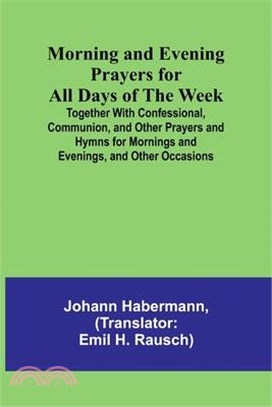 Morning and Evening Prayers for All Days of The Week

Together With Confessional, Communion, and Other Prayers and Hymns for Mornings and Evenings, and Other Occasions

Johann Habermann, (Translator: Emil H. Rausch)